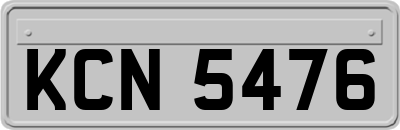 KCN 5476